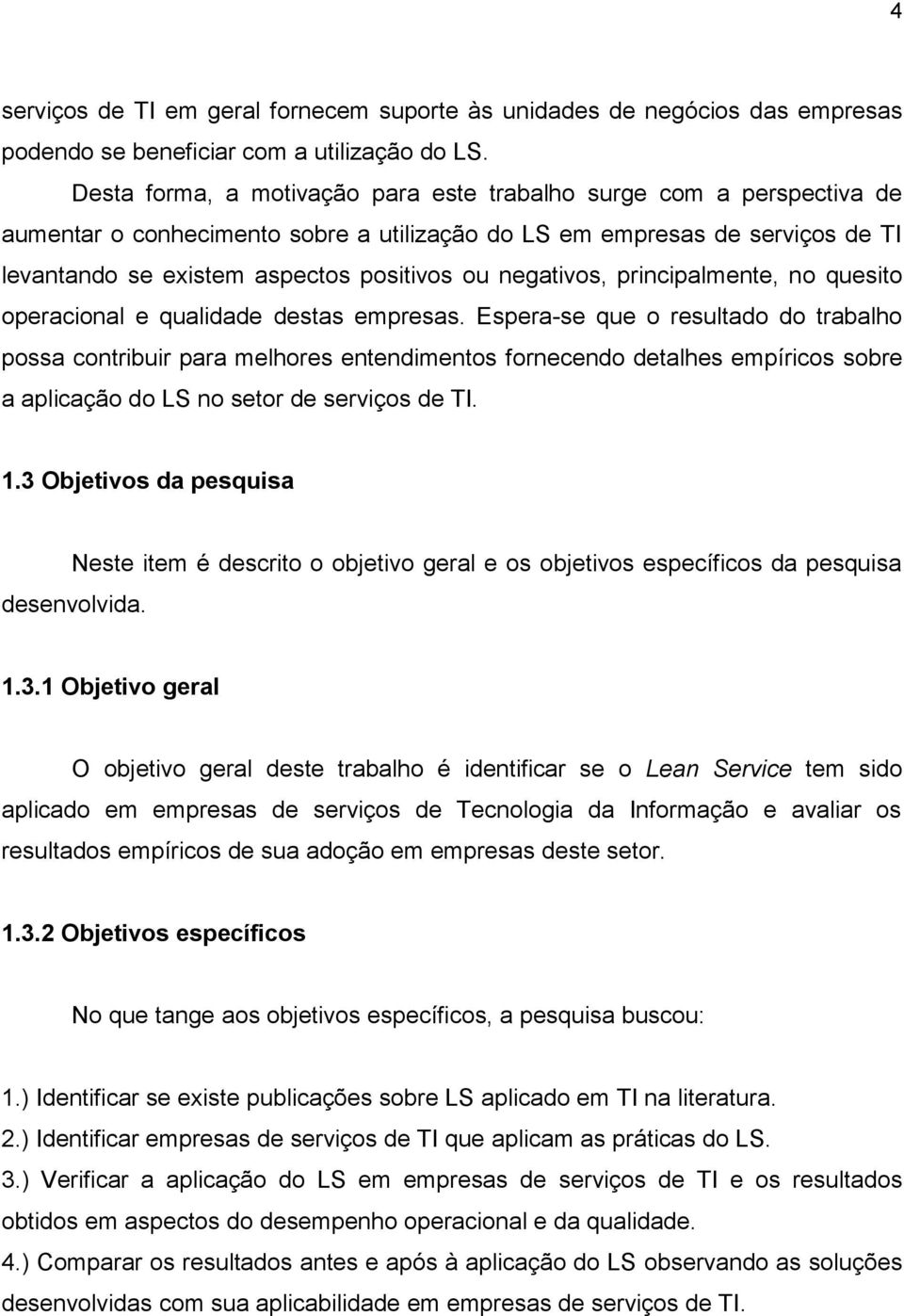 4

serviços de TI em geral fornecem suporte às unidades de negócios das empresas podendo se beneficiar com a utilização do LS.

Desta forma, a motivação para este trabalho surge com a perspectiva de aumentar o conhecimento sobre a utilização do LS em empresas de serviços de TI levantando se existem aspectos positivos ou negativos, principalmente, no quesito operacional e qualidade destas empresas. Espera-se que o resultado do trabalho possa contribuir para melhores entendimentos fornecendo detalhes empíricos sobre a aplicação do LS no setor de serviços de TI.

1.3 Objetivos da pesquisa

Neste item é descrito o objetivo geral e os objetivos específicos da pesquisa desenvolvida.

1.3.1 Objetivo geral

O objetivo geral deste trabalho é identificar se o Lean Service tem sido aplicado em empresas de serviços de Tecnologia da Informação e avaliar os resultados empíricos de sua adoção em empresas deste setor.

1.3.2 Objetivos específicos

No que tange aos objetivos específicos, a pesquisa buscou:

1.) Identificar se existe publicações sobre LS aplicado em TI na literatura.
2.) Identificar empresas de serviços de TI que aplicam as práticas do LS.
3.) Verificar a aplicação do LS em empresas de serviços de TI e os resultados obtidos em aspectos do desempenho operacional e da qualidade.
4.) Comparar os resultados antes e após à aplicação do LS observando as soluções desenvolvidas com sua aplicabilidade em empresas de serviços de TI.